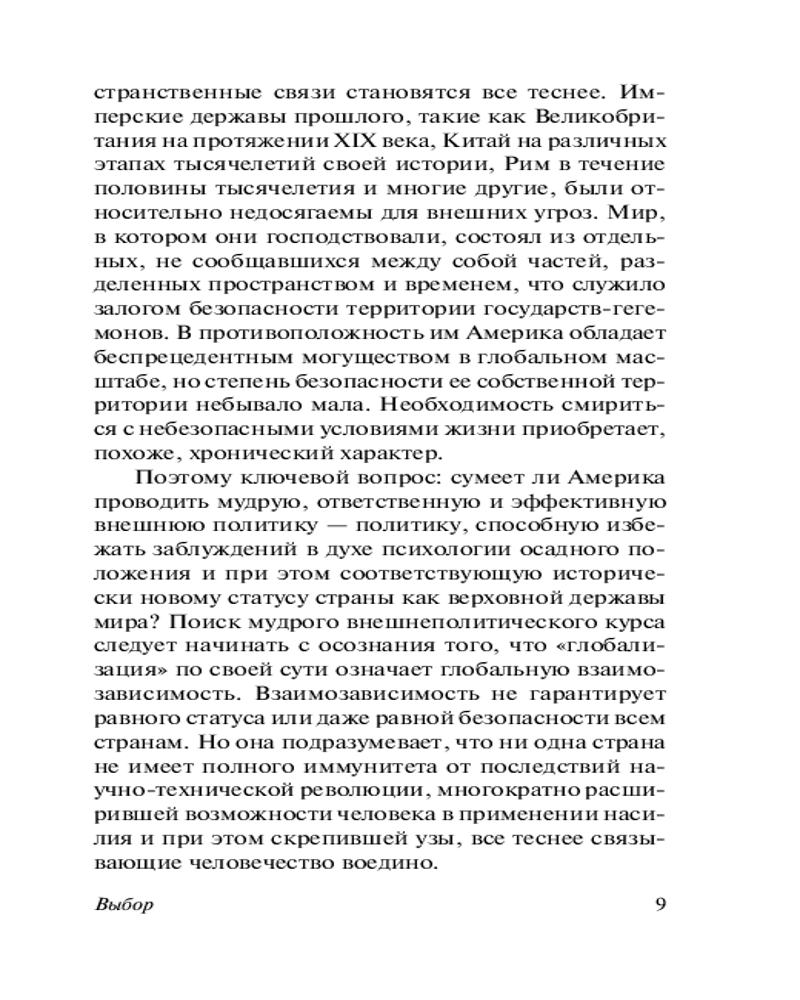 странственные связи становятся все теснее. Имперские державы прошлого, такие как Великобритания на протяжении XIX века, Китай на различных этапах тысячелетий своей истории, Рим в течение половины тысячелетия и многие другие, были относительно недосягаемы для внешних угроз. Мир, в котором они господствовали, состоял из отдельных, не сообщавшихся между собой частей, разделенных пространством и временем, что служило залогом безопасности территории государств-гегемонов. В противоположность им Америка обладает беспрецедентным могуществом в глобальном масштабе, но степень безопасности ее собственной территории небывало мала. Необходимость смириться с небезопасными условиями жизни приобретает, похоже, хронический характер.

Поэтому ключевой вопрос: сумеет ли Америка проводить мудрую, ответственную и эффективную внешнюю политику — политику, способную избежать заблуждений в духе психологии осадного положения и при этом соответствующую исторически новому статусу страны как верховной державы мира? Поиск мудрого внешнеполитического курса следует начинать с осознания того, что «глобализация» по своей сути означает глобальную взаимозависимость. Взаимозависимость не гарантирует равного статуса или даже равной безопасности всем странам. Но она подразумевает, что ни одна страна не имеет полного иммунитета от последствий научно-технической революции, многократно расширившей возможности человека в применении насилия и при этом скрепившей узы, все теснее связывающие человечество воедино.

Выбор 9